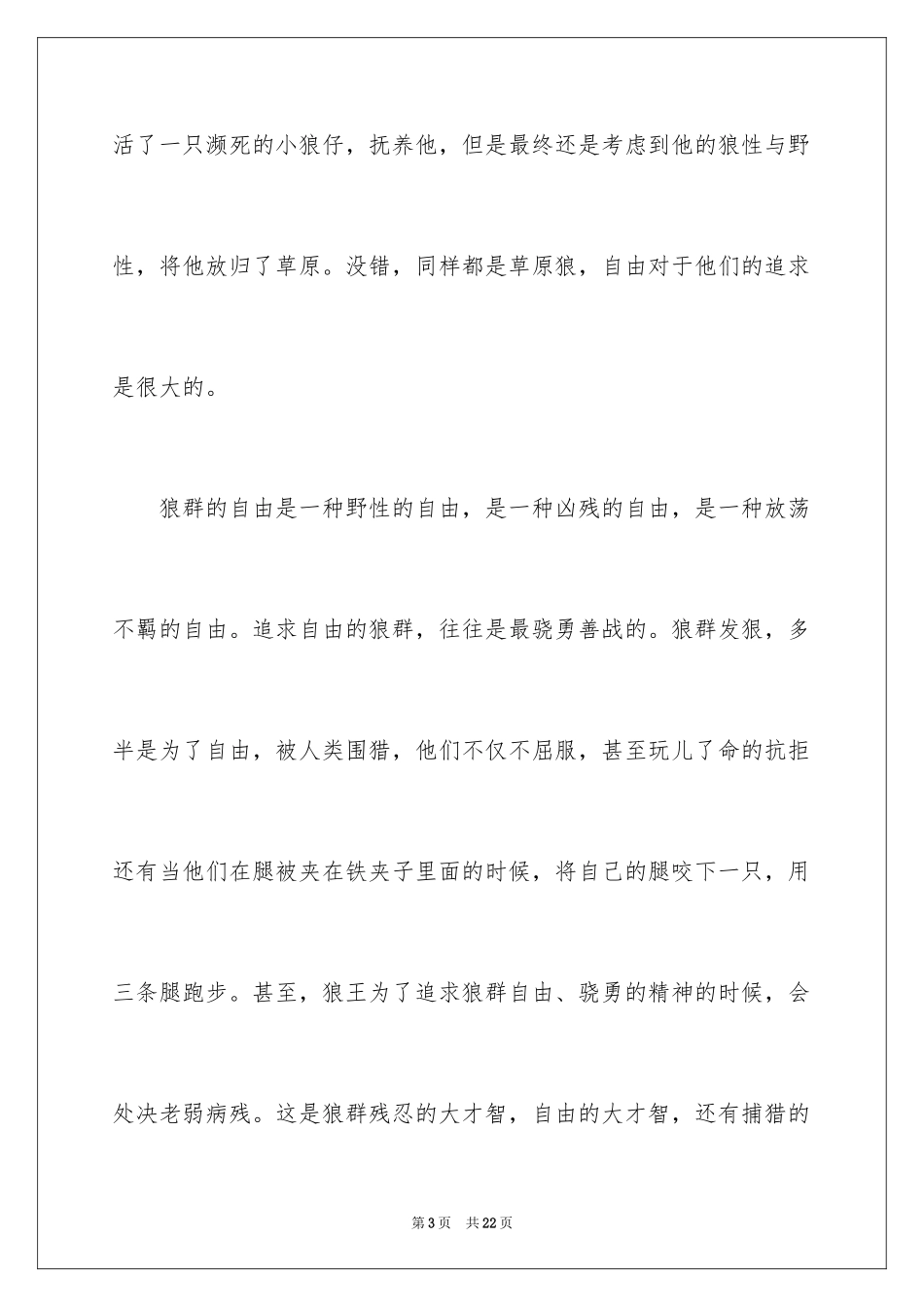 活了一只濒死的小狼仔，抚养他，但是最终还是考虑到他的狼性与野性，将他放归了草原。没错，同样都是草原狼，自由对于他们的追求是很大的。

狼群的自由是一种野性的自由，是一种凶残的自由，是一种放荡不羁的自由。追求自由的狼群，往往是最骁勇善战的。狼群发狠，多半是为了自由，被人类围猎，他们不仅不屈服，甚至玩儿了命的抗拒还有当他们在腿被夹在铁夹子里面的时候，将自己的腿咬下一只，用三条腿跑步。甚至，狼王为了追求狼群自由、骁勇的精神的时候，会处决老弱病残。这是狼群残忍的大才智，自由的大才智，还有捕猎的

第3页　共22页